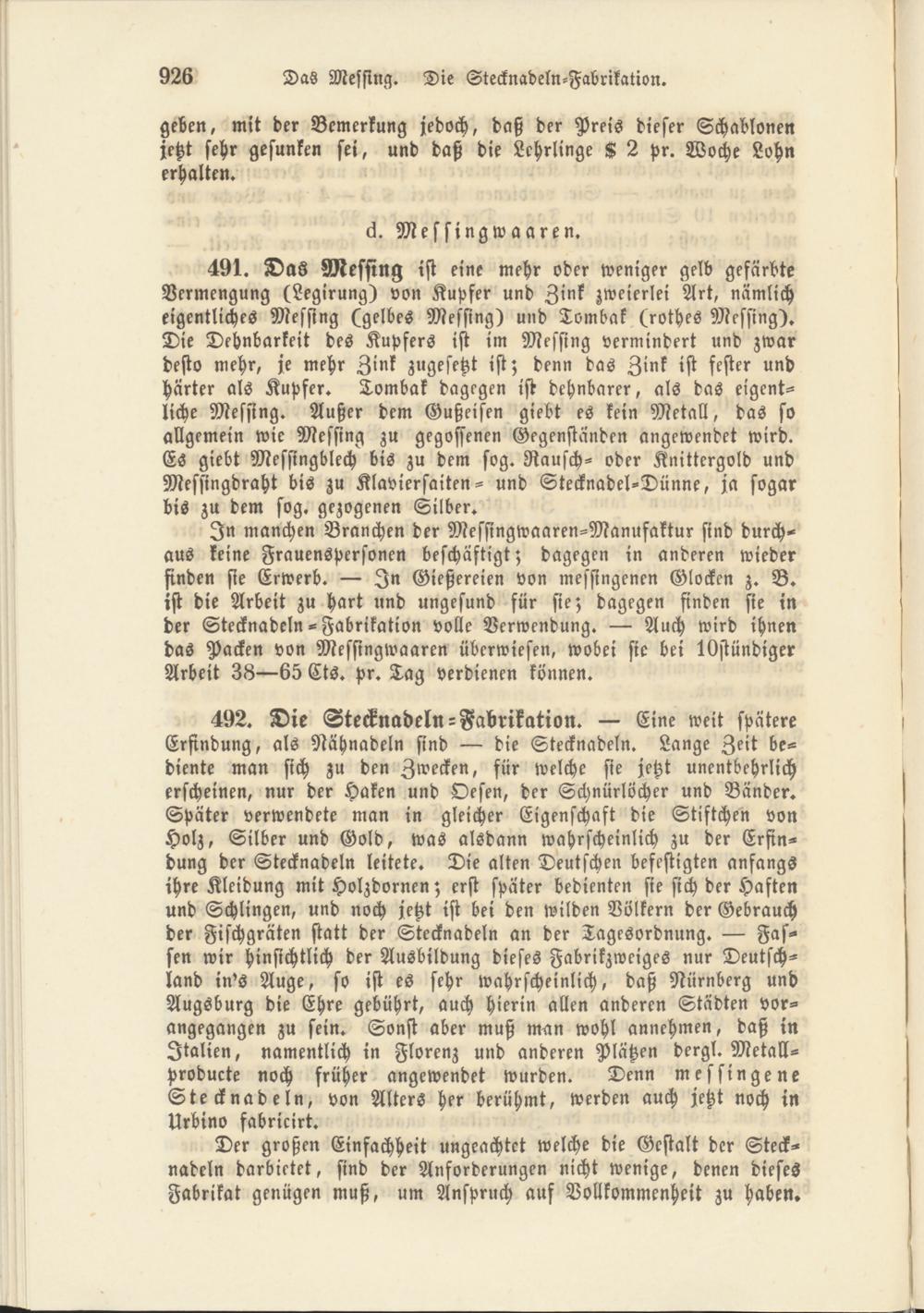 926 Das Messing. Die Stecknadeln-Fabrikation.

geben, mit der Bemerkung jedoch, daß der Preis dieser Schablonen jetzt sehr gesunken sei, und daß die Lehrlinge $ 2 pr. Woche Lohn erhalten.

d. Messingwaaren.

491. Das Messing ist eine mehr oder weniger gelb gefärbte Vermengung (Legirung) von Kupfer und Zink zweierlei Art, nämlich eigentliches Messing (gelbes Messing) und Tombak (rothes Messing). Die Dehnbarkeit des Kupfers ist im Messing vermindert und zwar desto mehr, je mehr Zink zugesetzt ist; denn das Zink ist fester und härter als Kupfer. Tombak dagegen ist dehnbarer, als das eigentliche Messing. Außer dem Gußeisen giebt es kein Metall, das so allgemein wie Messing zu gegossenen Gegenständen angewendet wird. Es giebt Messingblech bis zu dem sog. Rausch- oder Knittergold und Messingdraht bis zu Klaviersaiten- und Stecknadel-Dünne, ja sogar bis zu dem sog. gezogenen Silber.

In manchen Branchen der Messingwaaren-Manufaktur sind durchaus keine Frauenspersonen beschäftigt; dagegen in anderen wieder finden sie Erwerb. — In Gießereien von messingenen Glocken z. B. ist die Arbeit zu hart und ungesund für sie; dagegen finden sie in der Stecknadeln-Fabrikation volle Verwendung. — Auch wird ihnen das Packen von Messingwaaren überwiesen, wobei sie bei 10stündiger Arbeit 38—65 Cts. pr. Tag verdienen können.

492. Die Stecknadeln-Fabrikation. — Eine weit spätere Erfindung, als Nähnadeln sind — die Stecknadeln. Lange Zeit bediente man sich zu den Zwecken, für welche sie jetzt unentbehrlich erscheinen, nur der Haken und Oesen, der Schnürlöcher und Bänder. Später verwendete man in gleicher Eigenschaft die Stiftchen von Holz, Silber und Gold, was alsdann wahrscheinlich zu der Erfindung der Stecknadeln leitete. Die alten Deutschen befestigten anfangs ihre Kleidung mit Holzdornen; erst später bedienten sie sich der Haften und Schlingen, und noch jetzt ist bei den wilden Völkern der Gebrauch der Fischgräten statt der Stecknadeln an der Tagesordnung. — Fassen wir hinsichtlich der Ausbildung dieses Fabrikzweiges nur Deutschland in's Auge, so ist es sehr wahrscheinlich, daß Nürnberg und Augsburg die Ehre gebührt, auch hierin allen anderen Städten vorangegangen zu sein. Sonst aber muß man wohl annehmen, daß in Italien, namentlich in Florenz und anderen Plätzen dergl. Metallproducte noch früher angewendet wurden. Denn messingene Stecknadeln, von Alters her berühmt, werden auch jetzt noch in Urbino fabricirt.

Der großen Einfachheit ungeachtet welche die Gestalt der Stecknadeln darbietet, sind der Anforderungen nicht wenige, denen dieses Fabrikat genügen muß, um Anspruch auf Vollkommenheit zu haben.